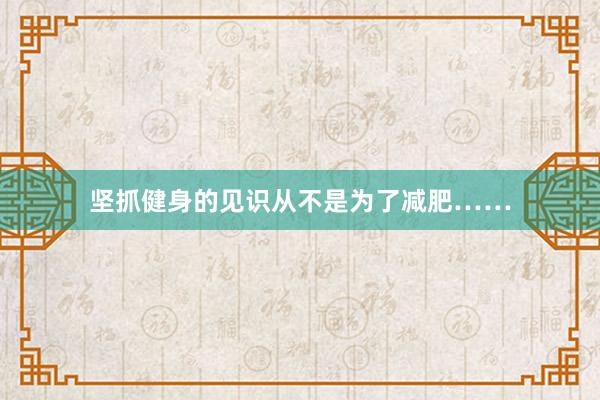 坚抓健身的见识从不是为了减肥……